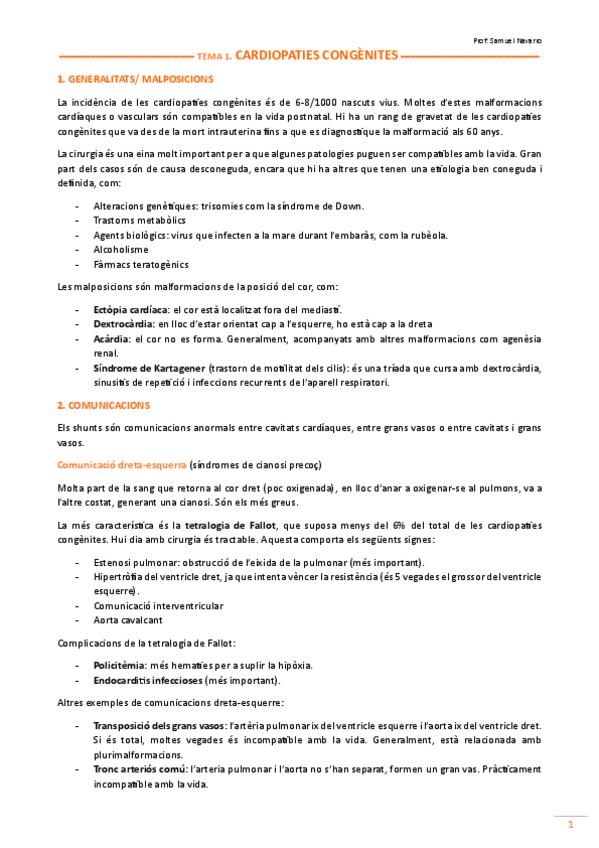 Prof: Samuel Navarro

TEMA 1. CARDIOPATIES CONGÈNITES

1. GENERALITATS/ MALPOSICIONS

La incidència de les cardiopaties congènites és de 6-8/1000 nascuts vius. Moltes d'estes malformacions cardíaques o vasculars són compatibles en la vida postnatal. Hi ha un rang de gravetat de les cardiopaties congènites que va des de la mort intrauterina fins a que es diagnostique la malformació als 60 anys.

La cirurgia és una eina molt important per a que algunes patologies puguen ser compatibles amb la vida. Gran part dels casos són de causa desconeguda, encara que hi ha altres que tenen una etiologia ben coneguda i definida, com:

- Alteracions genètiques: trisomies com la síndrome de Down.
- Trastorns metabòlics
- Agents biològics: virus que infecten a la mare durant l'embaràs, com la rubèola.
- Alcoholisme
- Fàrmacs teratogènics

Les malposicions són malformacions de la posició del cor, com:

- Ectòpia cardíaca: el cor està localitzat fora del mediastí.
- Dextrocàrdia: en lloc d'estar orientat cap a l'esquerre, ho està cap a la dreta
- Acàrdia: el cor no es forma. Generalment, acompanyats amb altres malformacions com agenèsia renal.
- Síndrome de Kartagener (trastorn de motilitat dels cilis): és una tríada que cursa amb dextrocàrdia, sinusitis de repetició i infeccions recurrents de l'aparell respiratori.

2. COMUNICACIONS

Els shunts són comunicacions anormals entre cavitats cardíaques, entre grans vasos o entre cavitats i grans vasos.

Comunicació dreta-esquerra (síndromes de cianosi precoç)

Molta part de la sang que retorna al cor dret (poc oxigenada), en lloc d'anar a oxigenar-se al pulmons, va a l'altre costat, generant una cianosi. Són els més greus.

La més característica és la tetralogia de Fallot, que suposa menys del 6% del total de les cardiopaties congènites. Hui dia amb cirurgia és tractable. Aquesta comporta els següents signes:

- Estenosi pulmonar: obstrucció de l'eixida de la pulmonar (més important).
- Hipertròfia del ventricle dret, ja que intenta vèncer la resistència (és 5 vegades el grossor del ventricle esquerre).
- Comunicació interventricular
- Aorta cavalcant

Complicacions de la tetralogia de Fallot:

- Policitèmia: més hematies per a suplir la hipòxia.
- Endocarditis infeccioses (més important).

Altres exemples de comunicacions dreta-esquerre:

- Transposició dels grans vasos: l'artèria pulmonar ix del ventricle esquerre i l'aorta ix del ventricle dret. Si és total, moltes vegades és incompatible amb la vida. Generalment, està relacionada amb plurimalformacions.
- Tronc arteriós comú: l'arteria pulmonar i l'aorta no s'han separat, formen un gran vas. Pràcticament incompatible amb la vida.

1